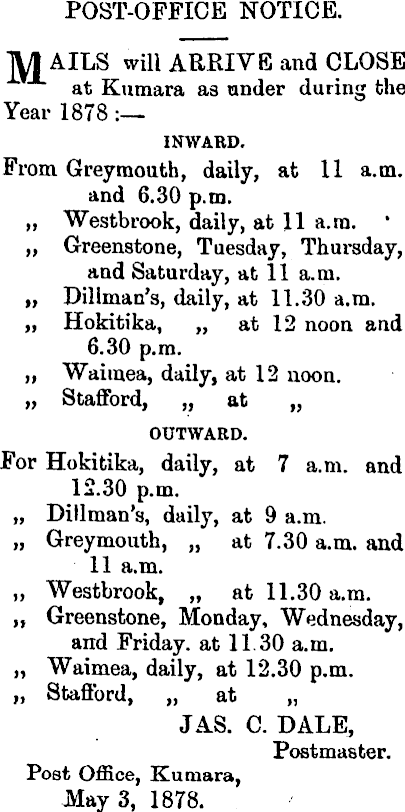 POST-OFFICE NOTICE.

MAILS will ARRIVE and CLOSE at Kumara as under during the Year 1878 :—

INWARD.

From Greymouth, daily, at 11 a.m. and 6.30 p.m.
„ Westbrook, daily, at 11 a.m.
„ Greenstone, Tuesday, Thursday, and Saturday, at 11 a.m.
„ Dillman's, daily, at 11.30 a.m.
„ Hokitika, „ at 12 noon and 6.30 p.m.
„ Waimea, daily, at 12 noon.
„ Stafford, „ at „

OUTWARD.

For Hokitika, daily, at 7 a.m. and 12.30 p.m.
„ Dillman's, daily, at 9 a.m.
„ Greymouth, „ at 7.30 a.m. and 11 a.m.
„ Westbrook, „ at 11.30 a.m.
„ Greenstone, Monday, Wednesday, and Friday. at 11.30 a.m.
„ Waimea, daily, at 12.30 p.m.
„ Stafford, „ at „

JAS. C. DALE,
Postmaster.

Post Office, Kumara,
May 3, 1878.